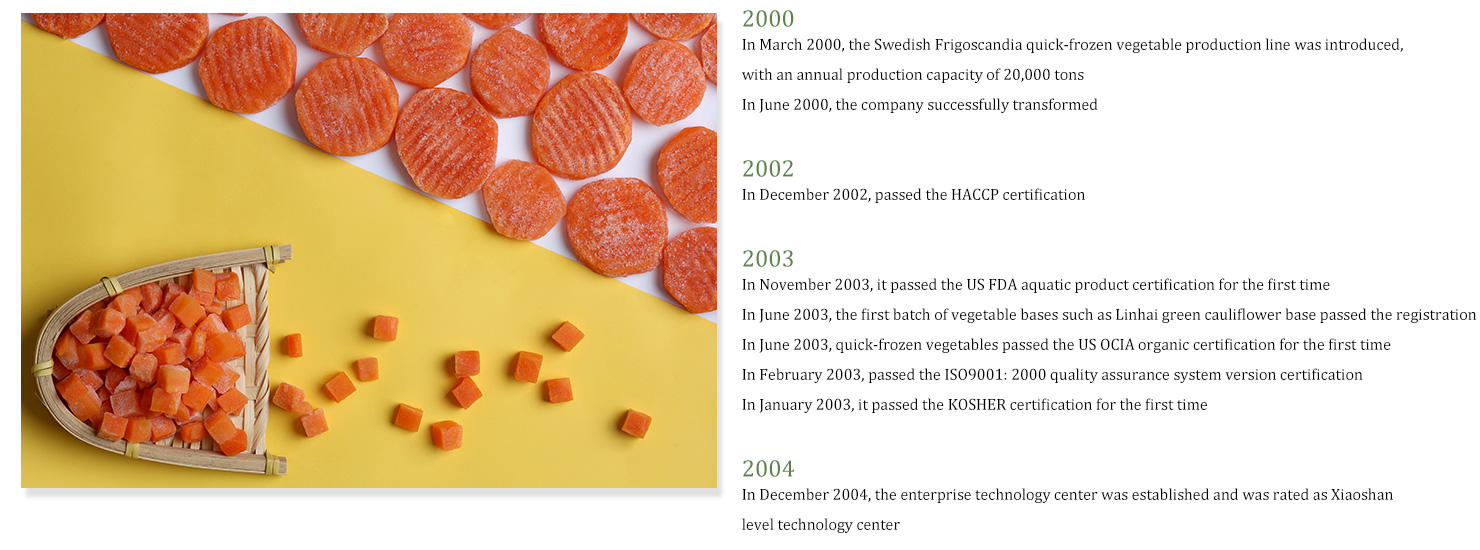 2000
In March 2000, the Swedish Frigoscandia quick-frozen vegetable production line was introduced, with an annual production capacity of 20,000 tons
In June 2000, the company successfully transformed

2002
In December 2002, passed the HACCP certification

2003
In November 2003, it passed the US FDA aquatic product certification for the first time
In June 2003, the first batch of vegetable bases such as Linhai green cauliflower base passed the registration
In June 2003, quick-frozen vegetables passed the US OCIA organic certification for the first time
In February 2003, passed the ISO9001: 2000 quality assurance system version certification
In January 2003, it passed the KOSHER certification for the first time

2004
In December 2004, the enterprise technology center was established and was rated as Xiaoshan level technology center